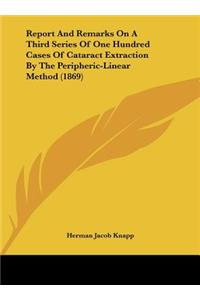 Report And Remarks On A Third Series Of One Hundred Cases Of Cataract Extraction By The Peripheric-Linear Method (1869)

Herman Jacob Knapp